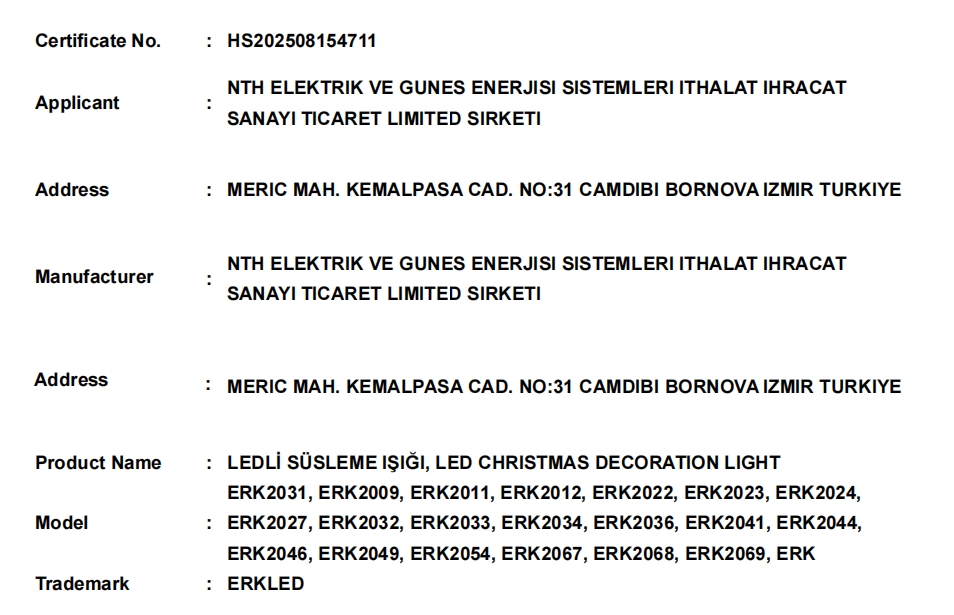 Certificate No. : HS202508154711

Applicant : NTH ELEKTRIK VE GUNES ENERJISI SISTEMLERI ITHALAT IHRACAT SANAYI TICARET LIMITED SIRKETI

Address : MERIC MAH. KEMALPASA CAD. NO:31 CAMDIBI BORNOVA IZMIR TURKIYE

Manufacturer : NTH ELEKTRIK VE GUNES ENERJISI SISTEMLERI ITHALAT IHRACAT SANAYI TICARET LIMITED SIRKETI

Address : MERIC MAH. KEMALPASA CAD. NO:31 CAMDIBI BORNOVA IZMIR TURKIYE

Product Name : LEDLİ SÜSLEME IŞIĞI, LED CHRISTMAS DECORATION LIGHT

Model : ERK2031, ERK2009, ERK2011, ERK2012, ERK2022, ERK2023, ERK2024, ERK2027, ERK2032, ERK2033, ERK2034, ERK2036, ERK2041, ERK2044, ERK2046, ERK2049, ERK2054, ERK2067, ERK2068, ERK2069, ERK

Trademark : ERKLED